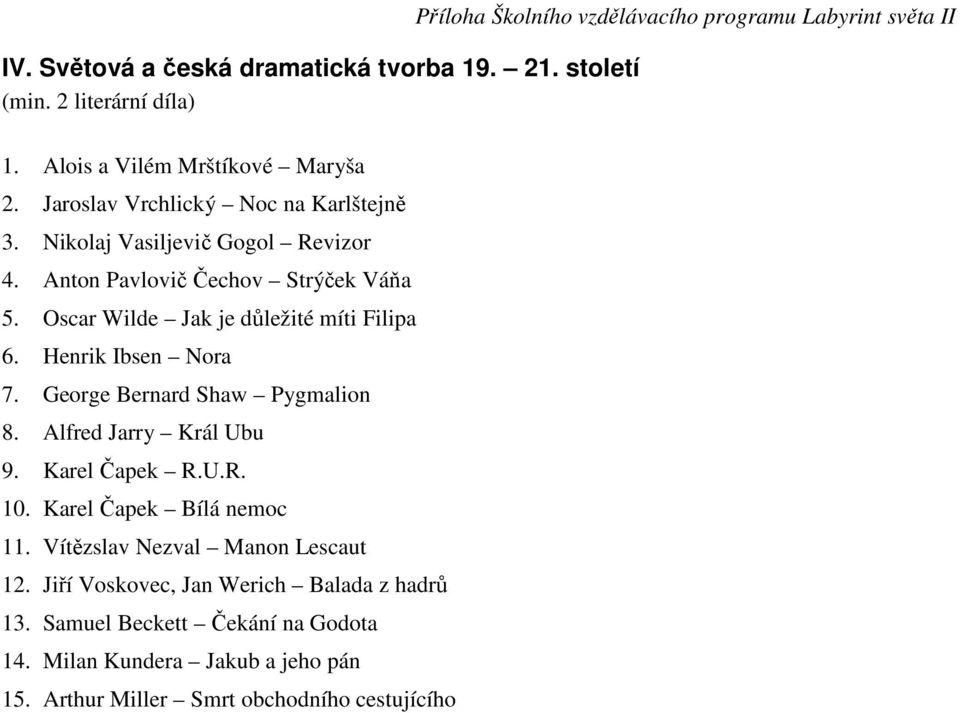 Příloha Školního vzdělávacího programu Labyrint světa II

IV. Světová a česká dramatická tvorba 19. – 21. století
(min. 2 literární díla)

1. Alois a Vilém Mrštíkové – Maryša
2. Jaroslav Vrchlický – Noc na Karlštejně
3. Nikolaj Vasiljevič Gogol – Revizor
4. Anton Pavlovič Čechov – Strýček Váňa
5. Oscar Wilde – Jak je důležité míti Filipa
6. Henrik Ibsen – Nora
7. George Bernard Shaw – Pygmalion
8. Alfred Jarry – Král Ubu
9. Karel Čapek – R.U.R.
10. Karel Čapek – Bílá nemoc
11. Vítězslav Nezval – Manon Lescaut
12. Jiří Voskovec, Jan Werich – Balada z hadrů
13. Samuel Beckett – Čekání na Godota
14. Milan Kundera – Jakub a jeho pán
15. Arthur Miller – Smrt obchodního cestujícího